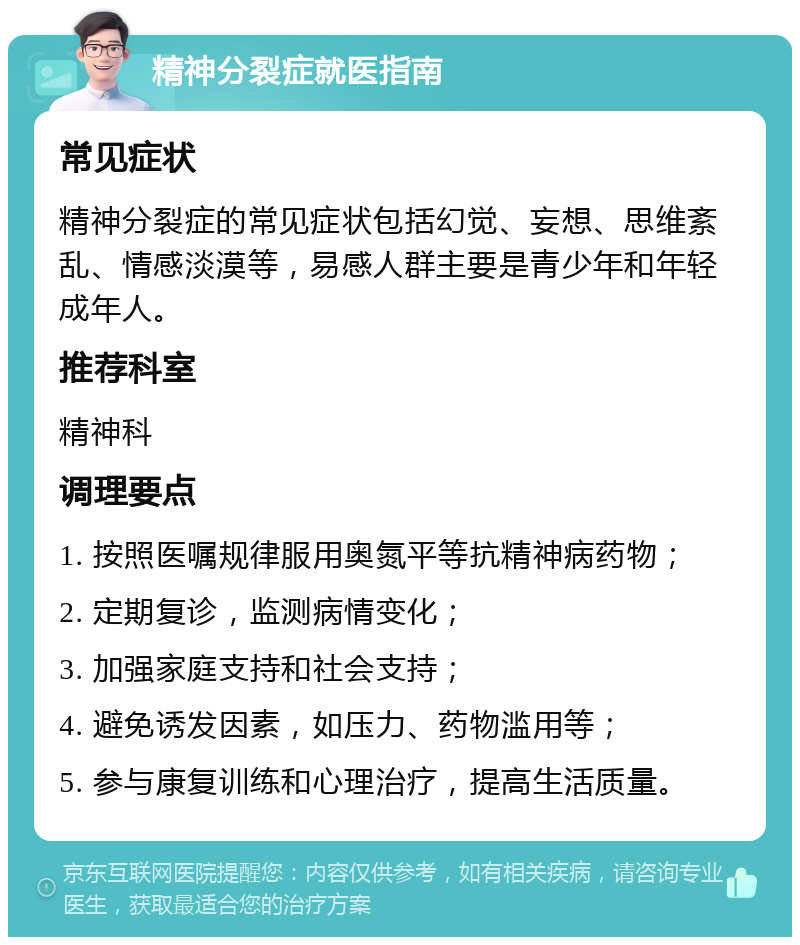 精神分裂症就医指南

常见症状

精神分裂症的常见症状包括幻觉、妄想、思维紊乱、情感淡漠等，易感人群主要是青少年和年轻成年人。

推荐科室

精神科

调理要点

1. 按照医嘱规律服用奥氮平等抗精神病药物；

2. 定期复诊，监测病情变化；

3. 加强家庭支持和社会支持；

4. 避免诱发因素，如压力、药物滥用等；

5. 参与康复训练和心理治疗，提高生活质量。

京东互联网医院提醒您：内容仅供参考，如有相关疾病，请咨询专业医生，获取最适合您的治疗方案